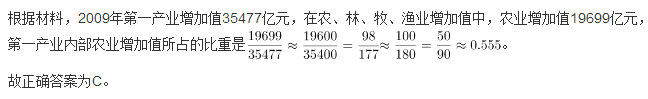 根据材料，2009年第一产业增加值35477亿元，在农、林、牧、渔业增加值中，农业增加值19699亿元，第一产业内部农业增加值所占的比重是$\frac{19699}{35477} \approx \frac{19600}{35400} = \frac{98}{177} \approx \frac{100}{180} = \frac{50}{90} \approx 0.555$。

故正确答案为C。